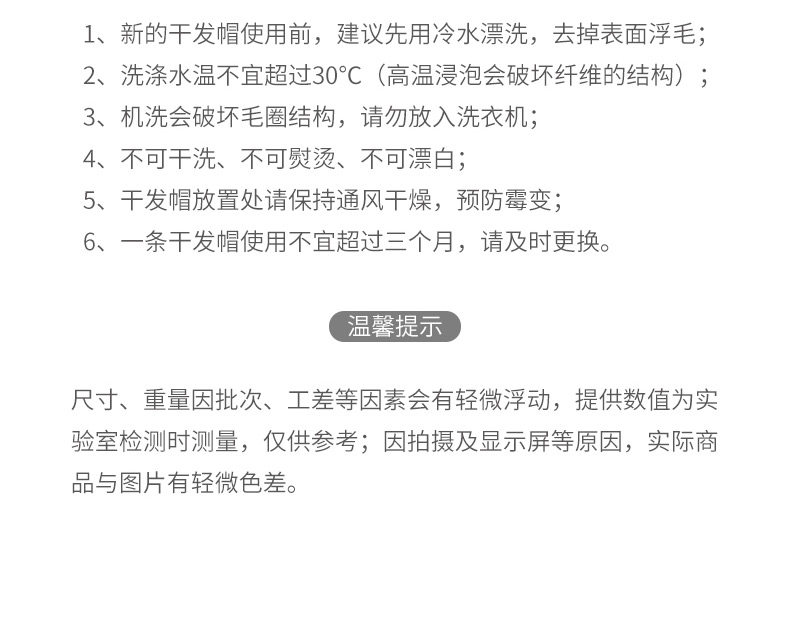 1、新的干发帽使用前，建议先用冷水漂洗，去掉表面浮毛；
2、洗涤水温不宜超过30°C（高温浸泡会破坏纤维的结构）；
3、机洗会破坏毛圈结构，请勿放入洗衣机；
4、不可干洗、不可熨烫、不可漂白；
5、干发帽放置处请保持通风干燥，预防霉变；
6、一条干发帽使用不宜超过三个月，请及时更换。

温馨提示

尺寸、重量因批次、工差等因素会有轻微浮动，提供数值为实验室检测时测量，仅供参考；因拍摄及显示屏等原因，实际商品与图片有轻微色差。